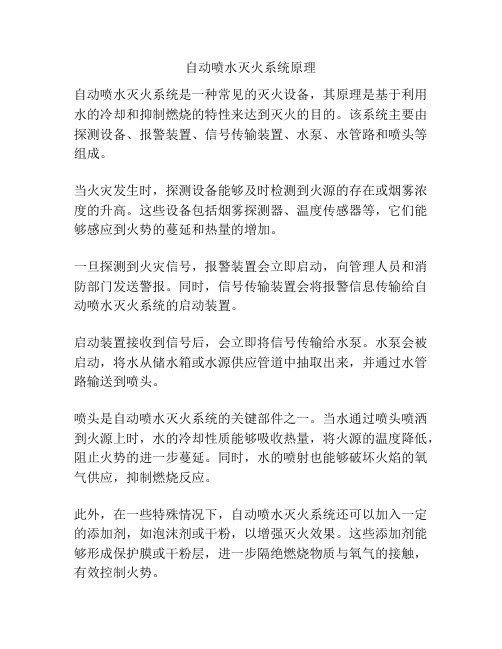 自动喷水灭火系统原理

自动喷水灭火系统是一种常见的灭火设备，其原理是基于利用水的冷却和抑制燃烧的特性来达到灭火的目的。该系统主要由探测设备、报警装置、信号传输装置、水泵、水管路和喷头等组成。

当火灾发生时，探测设备能够及时检测到火源的存在或烟雾浓度的升高。这些设备包括烟雾探测器、温度传感器等，它们能够感应到火势的蔓延和热量的增加。

一旦探测到火灾信号，报警装置会立即启动，向管理人员和消防部门发送警报。同时，信号传输装置会将报警信息传输给自动喷水灭火系统的启动装置。

启动装置接收到信号后，会立即将信号传输给水泵。水泵会被启动，将水从储水箱或水源供应管道中抽取出来，并通过水管路输送到喷头。

喷头是自动喷水灭火系统的关键部件之一。当水通过喷头喷洒到火源上时，水的冷却性质能够吸收热量，将火源的温度降低，阻止火势的进一步蔓延。同时，水的喷射也能够破坏火焰的氧气供应，抑制燃烧反应。

此外，在一些特殊情况下，自动喷水灭火系统还可以加入一定的添加剂，如泡沫剂或干粉，以增强灭火效果。这些添加剂能够形成保护膜或干粉层，进一步隔绝燃烧物质与氧气的接触，有效控制火势。